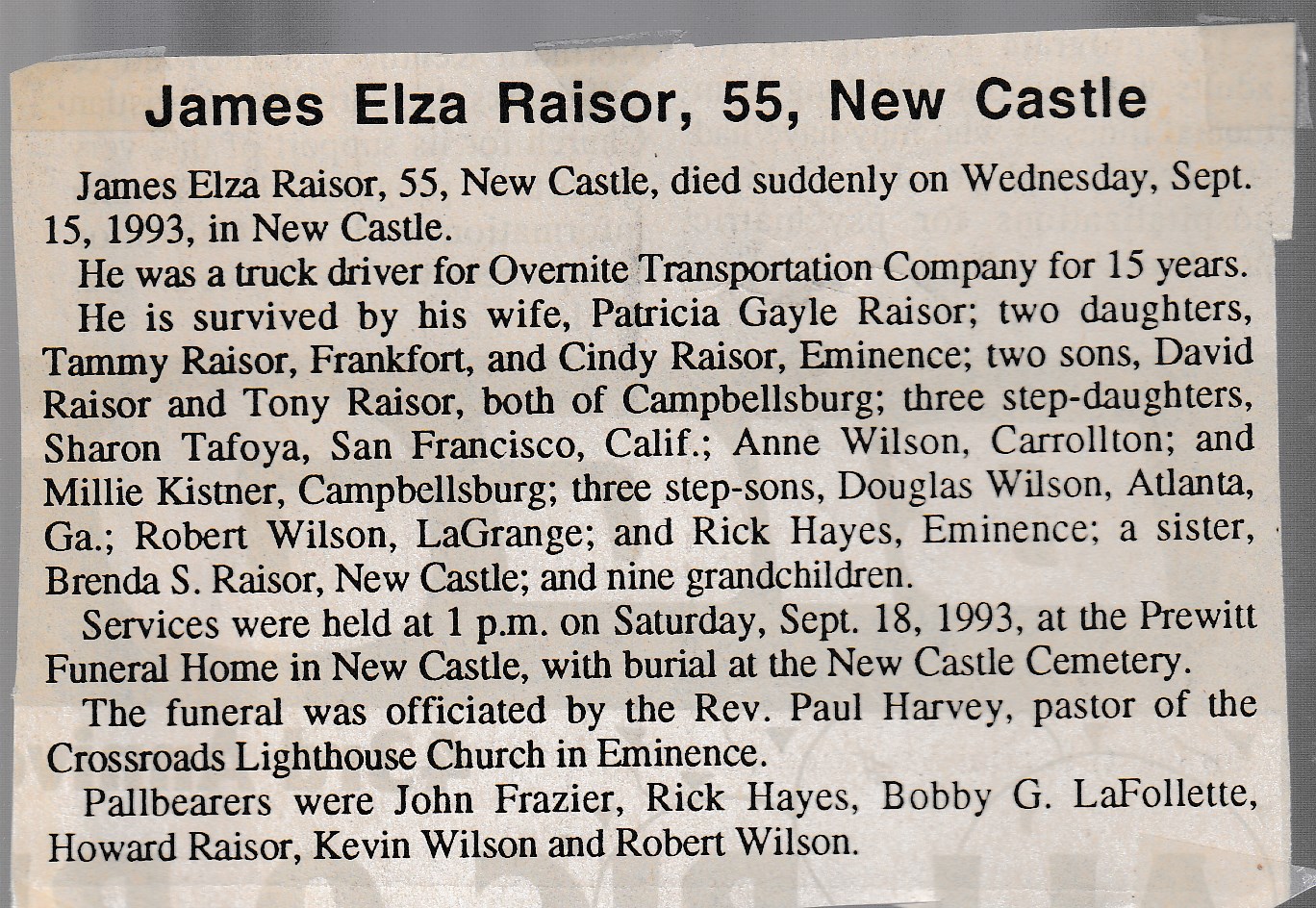 James Elza Raisor, 55, New Castle

James Elza Raisor, 55, New Castle, died suddenly on Wednesday, Sept. 15, 1993, in New Castle.

He was a truck driver for Overnite Transportation Company for 15 years.

He is survived by his wife, Patricia Gayle Raisor; two daughters, Tammy Raisor, Frankfort, and Cindy Raisor, Eminence; two sons, David Raisor and Tony Raisor, both of Campbellsburg; three step-daughters, Sharon Tafoya, San Francisco, Calif.; Anne Wilson, Carrollton; and Millie Kistner, Campbellsburg; three step-sons, Douglas Wilson, Atlanta, Ga.; Robert Wilson, LaGrange; and Rick Hayes, Eminence; a sister, Brenda S. Raisor, New Castle; and nine grandchildren.

Services were held at 1 p.m. on Saturday, Sept. 18, 1993, at the Prewitt Funeral Home in New Castle, with burial at the New Castle Cemetery.

The funeral was officiated by the Rev. Paul Harvey, pastor of the Crossroads Lighthouse Church in Eminence.

Pallbearers were John Frazier, Rick Hayes, Bobby G. LaFollette, Howard Raisor, Kevin Wilson and Robert Wilson.